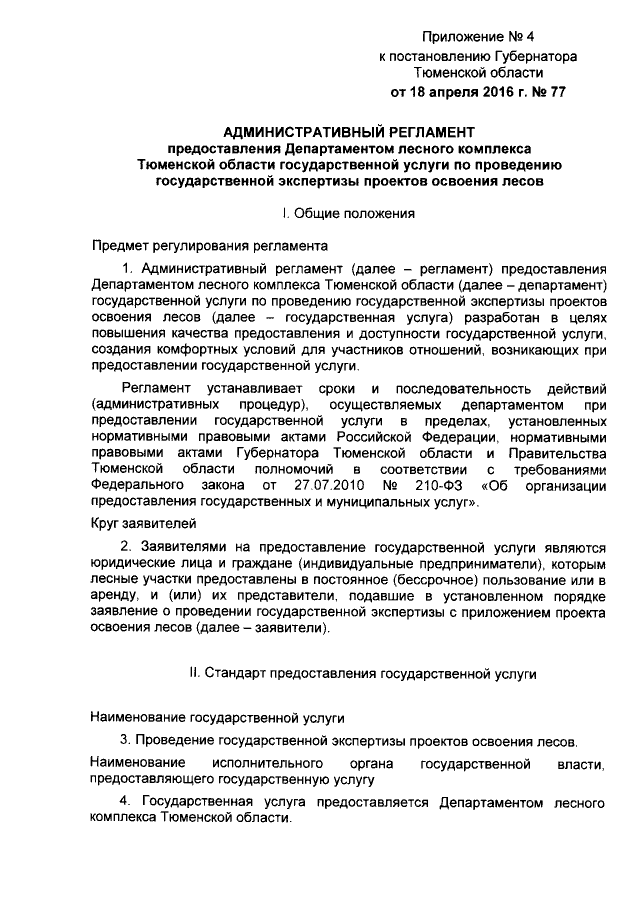 Приложение № 4
к постановлению Губернатора
Тюменской области
от 18 апреля 2016 г. № 77

АДМИНИСТРАТИВНЫЙ РЕГЛАМЕНТ
предоставления Департаментом лесного комплекса Тюменской области государственной услуги по проведению государственной экспертизы проектов освоения лесов

I. Общие положения

Предмет регулирования регламента

1. Административный регламент (далее – регламент) предоставления Департаментом лесного комплекса Тюменской области (далее – департамент) государственной услуги по проведению государственной экспертизы проектов освоения лесов (далее – государственная услуга) разработан в целях повышения качества предоставления и доступности государственной услуги, создания комфортных условий для участников отношений, возникающих при предоставлении государственной услуги.

Регламент устанавливает сроки и последовательность действий (административных процедур), осуществляемых департаментом при предоставлении государственной услуги в пределах, установленных нормативными правовыми актами Российской Федерации, нормативными правовыми актами Губернатора Тюменской области и Правительства Тюменской области полномочий в соответствии с требованиями Федерального закона от 27.07.2010 № 210-ФЗ «Об организации предоставления государственных и муниципальных услуг».

Круг заявителей

2. Заявителями на предоставление государственной услуги являются юридические лица и граждане (индивидуальные предприниматели), которым лесные участки предоставлены в постоянное (бессрочное) пользование или в аренду, и (или) их представители, подавшие в установленном порядке заявление о проведении государственной экспертизы с приложением проекта освоения лесов (далее – заявители).

II. Стандарт предоставления государственной услуги

Наименование государственной услуги

3. Проведение государственной экспертизы проектов освоения лесов.

Наименование исполнительного органа государственной власти, предоставляющего государственную услугу

4. Государственная услуга предоставляется Департаментом лесного комплекса Тюменской области.